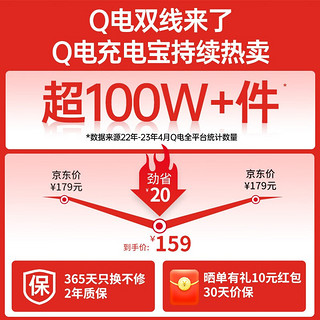 Q电双线来了
Q电充电宝持续热卖

超100W+件*
*数据来源22年-23年4月Q电全平台统计数量

京东价
¥179元

劲省
¥20

京东价
¥179元

到手价: ¥159

保
365天只换不修
2年质保

¥
晒单有礼10元红包
30天价保